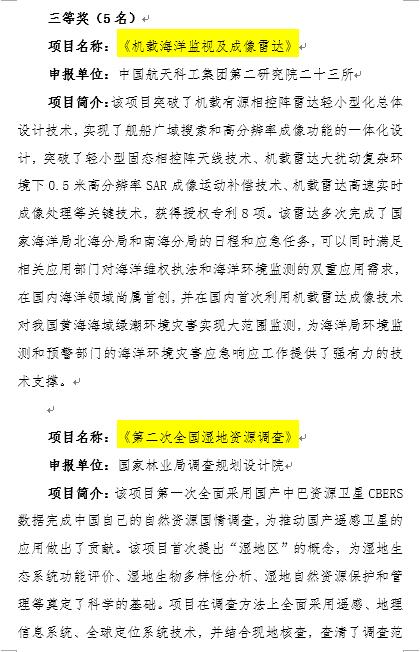 三等奖（5 名）

项目名称：《机载海洋监视及成像雷达》

申报单位：中国航天科工集团第二研究院二十三所

项目简介：该项目突破了机载有源相控阵雷达轻小型化总体设计技术，实现了舰船广域搜索和高分辨率成像功能的一体化设计，突破了轻小型固态相控阵天线技术、机载雷达大扰动复杂环境下 0.5 米高分辨率 SAR 成像运动补偿技术、机载雷达高速实时成像处理等关键技术，获得授权专利 8 项。该雷达多次完成了国家海洋局北海分局和南海分局的日程和应急任务，可以同时满足相关应用部门对海洋维权执法和海洋环境监测的双重应用需求，在国内海洋领域尚属首创，并在国内首次利用机载雷达成像技术对我国黄海海域绿潮环境灾害实现大范围监测，为海洋局环境监测和预警部门的海洋环境灾害应急响应工作提供了强有力的技术支撑。

项目名称：《第二次全国湿地资源调查》

申报单位：国家林业局调查规划设计院

项目简介：该项目第一次全面采用国产中巴资源卫星 CBERS 数据完成中国自己的自然资源国情调查，为推动国产遥感卫星的应用做出了贡献。该项目首次提出“湿地区”的概念，为湿地生态系统功能评价、湿地生物多样性分析、湿地自然资源保护和管理等奠定了科学的基础。项目在调查方法上全面采用遥感、地理信息系统、全球定位系统技术，并结合现地核查，查清了调查范